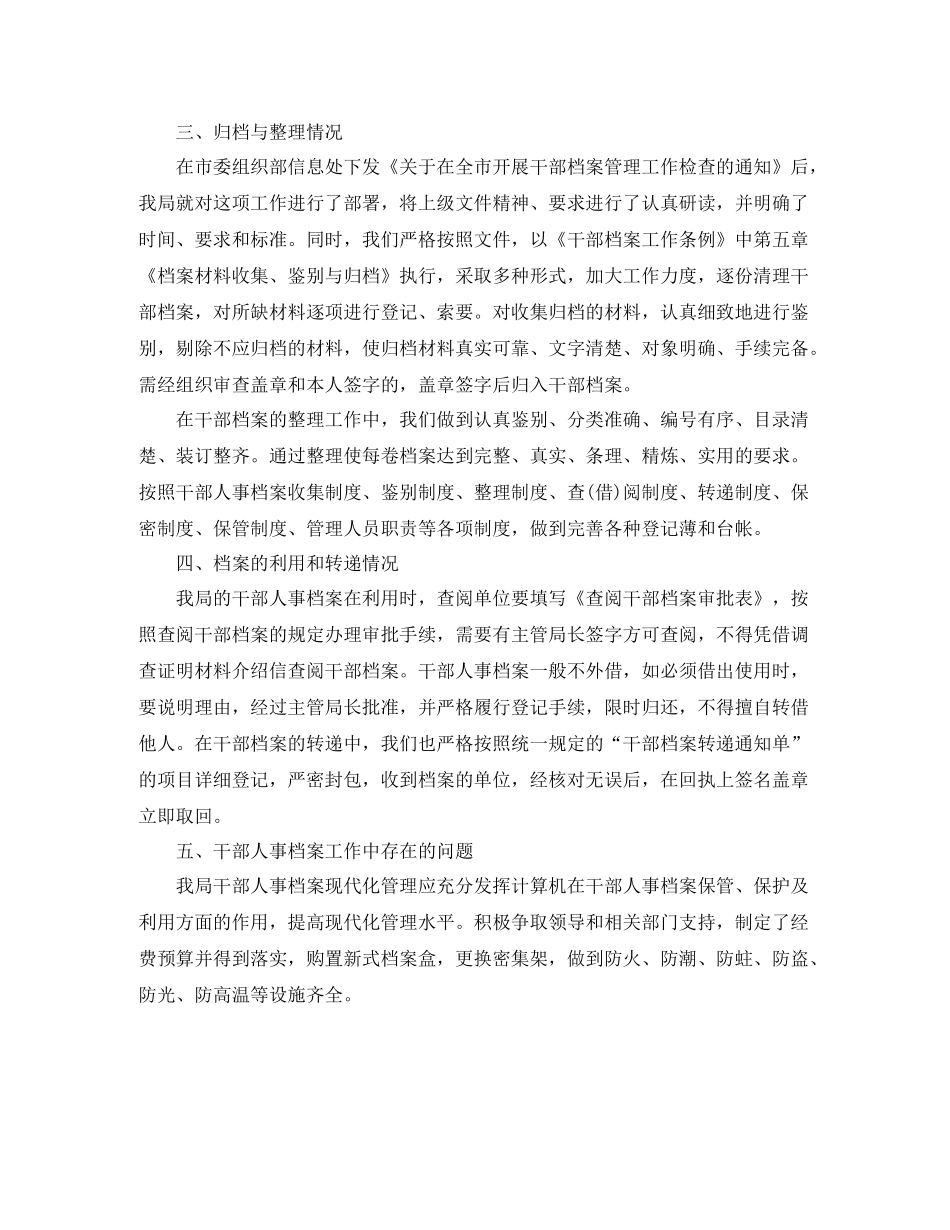 三、归档与整理情况

在市委组织部信息处下发《关于在全市开展干部档案管理工作检查的通知》后，我局就对这项工作进行了部署，将上级文件精神、要求进行了认真研读，并明确了时间、要求和标准。同时，我们严格按照文件，以《干部档案工作条例》中第五章《档案材料收集、鉴别与归档》执行，采取多种形式，加大工作力度，逐份清理干部档案，对所缺材料逐项进行登记、索要。对收集归档的材料，认真细致地进行鉴别，剔除不应归档的材料，使归档材料真实可靠、文字清楚、对象明确、手续完备。需经组织审查盖章和本人签字的，盖章签字后归入干部档案。

在干部档案的整理工作中，我们做到认真鉴别、分类准确、编号有序、目录清楚、装订整齐。通过整理使每卷档案达到完整、真实、条理、精炼、实用的要求。按照干部人事档案收集制度、鉴别制度、整理制度、查(借)阅制度、转递制度、保密制度、保管制度、管理人员职责等各项制度，做到完善各种登记薄和台帐。

四、档案的利用和转递情况

我局的干部人事档案在利用时，查阅单位要填写《查阅干部档案审批表》，按照查阅干部档案的规定办理审批手续，需要有主管局长签字方可查阅，不得凭借调查证明材料介绍信查阅干部档案。干部人事档案一般不外借，如必须借出使用时，要说明理由，经过主管局长批准，并严格履行登记手续，限时归还，不得擅自转借他人。在干部档案的转递中，我们也严格按照统一规定的“干部档案转递通知单”的项目详细登记，严密封包，收到档案的单位，经核对无误后，在回执上签名盖章立即取回。

五、干部人事档案工作中存在的问题

我局干部人事档案现代化管理应充分发挥计算机在干部人事档案保管、保护及利用方面的作用，提高现代化管理水平。积极争取领导和相关部门支持，制定了经费预算并得到落实，购置新式档案盒，更换密集架，做到防火、防潮、防蛀、防盗、防光、防高温等设施齐全。